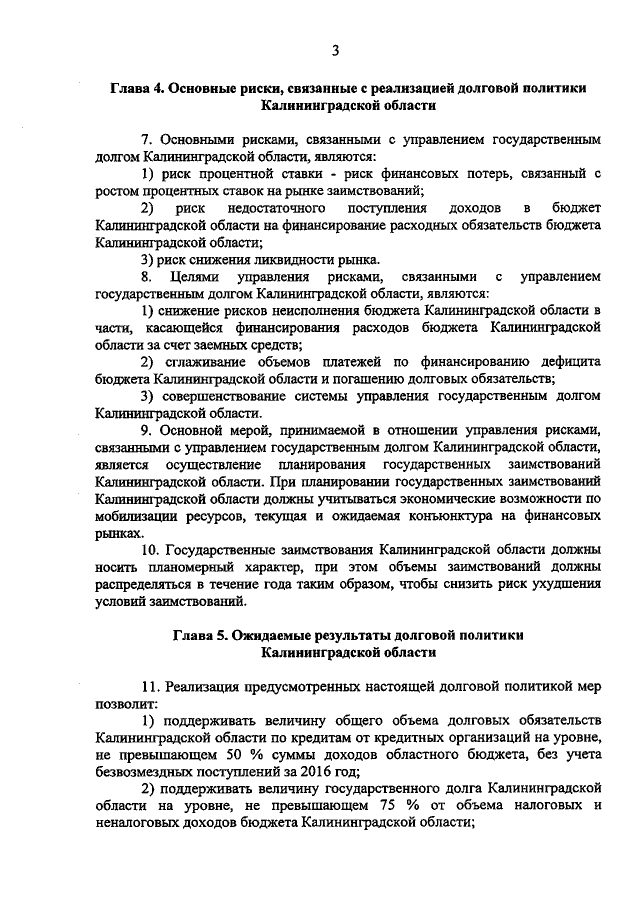 3

Глава 4. Основные риски, связанные с реализацией долговой политики Калининградской области

7. Основными рисками, связанными с управлением государственным долгом Калининградской области, являются:

1) риск процентной ставки - риск финансовых потерь, связанный с ростом процентных ставок на рынке заимствований;

2) риск недостаточного поступления доходов в бюджет Калининградской области на финансирование расходных обязательств бюджета Калининградской области;

3) риск снижения ликвидности рынка.

8. Целями управления рисками, связанными с управлением государственным долгом Калининградской области, являются:

1) снижение рисков неисполнения бюджета Калининградской области в части, касающейся финансирования расходов бюджета Калининградской области за счет заемных средств;

2) сглаживание объемов платежей по финансированию дефицита бюджета Калининградской области и погашению долговых обязательств;

3) совершенствование системы управления государственным долгом Калининградской области.

9. Основной мерой, принимаемой в отношении управления рисками, связанными с управлением государственным долгом Калининградской области, является осуществление планирования государственных заимствований Калининградской области. При планировании государственных заимствований Калининградской области должны учитываться экономические возможности по мобилизации ресурсов, текущая и ожидаемая конъюнктура на финансовых рынках.

10. Государственные заимствования Калининградской области должны носить планомерный характер, при этом объемы заимствований должны распределяться в течение года таким образом, чтобы снизить риск ухудшения условий заимствований.

Глава 5. Ожидаемые результаты долговой политики Калининградской области

11. Реализация предусмотренных настоящей долговой политикой мер позволит:

1) поддерживать величину общего объема долговых обязательств Калининградской области по кредитам от кредитных организаций на уровне, не превышающем 50 % суммы доходов областного бюджета, без учета безвозмездных поступлений за 2016 год;

2) поддерживать величину государственного долга Калининградской области на уровне, не превышающем 75 % от объема налоговых и неналоговых доходов бюджета Калининградской области;